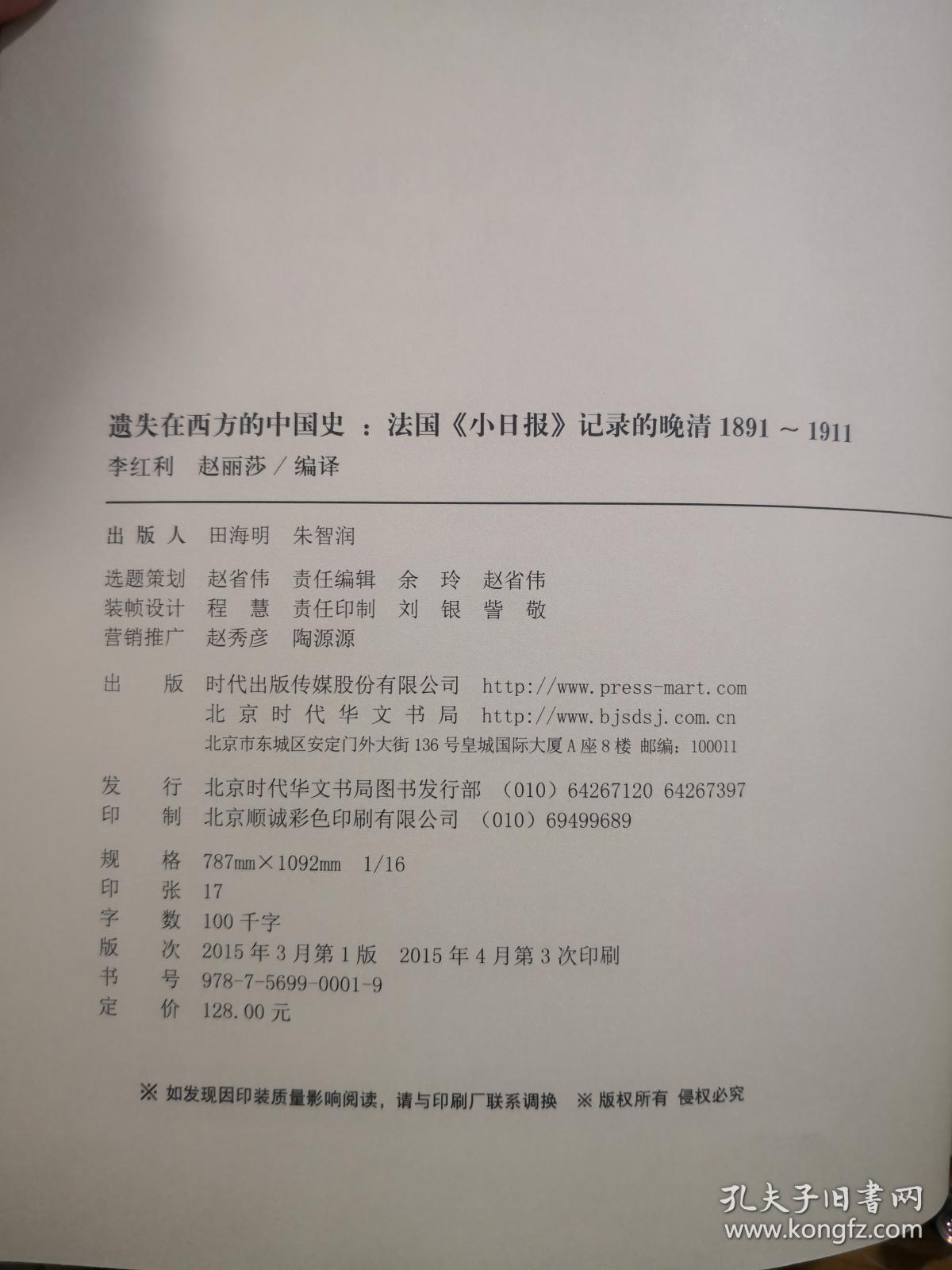 遗失在西方的中国史：法国《小日报》记录的晚清1891～1911
李红利 赵丽莎／编译

出版人 田海明 朱智润

选题策划 赵省伟 责任编辑 余玲 赵省伟
装帧设计 程慧 责任印制 刘银 訾敬
营销推广 赵秀彦 陶源源

出版 时代出版传媒股份有限公司 http://www.press-mart.com
北京时代华文书局 http://www.bjsdsj.com.cn
北京市东城区安定门外大街136号皇城国际大厦A座8楼 邮编：100011

发行 北京时代华文书局图书发行部 （010）64267120 64267397
印制 北京顺诚彩色印刷有限公司 （010）69499689

规格 787mm×1092mm 1/16
印张 17
字数 100千字
版次 2015年3月第1版 2015年4月第3次印刷
书号 978-7-5699-0001-9
定价 128.00元

※如发现因印装质量影响阅读，请与印刷厂联系调换 ※版权所有 侵权必究

孔夫子旧书网
www.kongfz.com